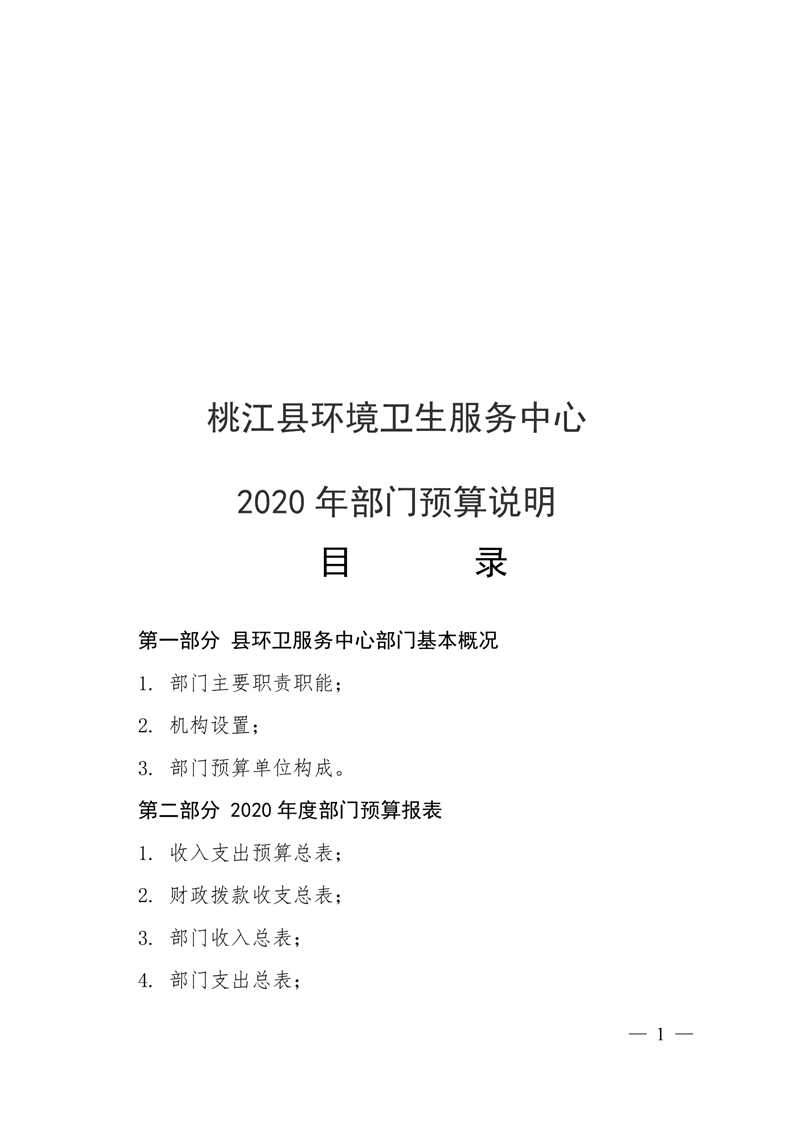 桃江县环境卫生服务中心

2020 年部门预算说明

目　　录

第一部分 县环卫服务中心部门基本概况

1. 部门主要职责职能；

2. 机构设置；

3. 部门预算单位构成。

第二部分 2020 年度部门预算报表

1. 收入支出预算总表；

2. 财政拨款收支总表；

3. 部门收入总表；

4. 部门支出总表；

— 1 —